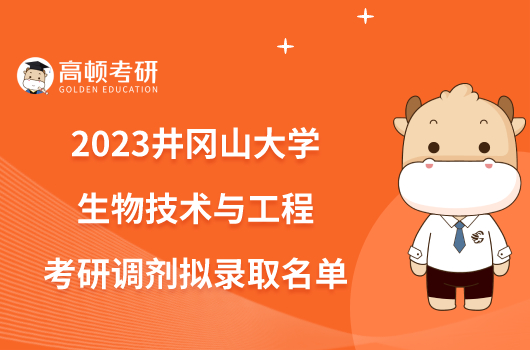 高顿考研
GOLDEN EDUCATION

2023井冈山大学
生物技术与工程
考研调剂拟录取名单